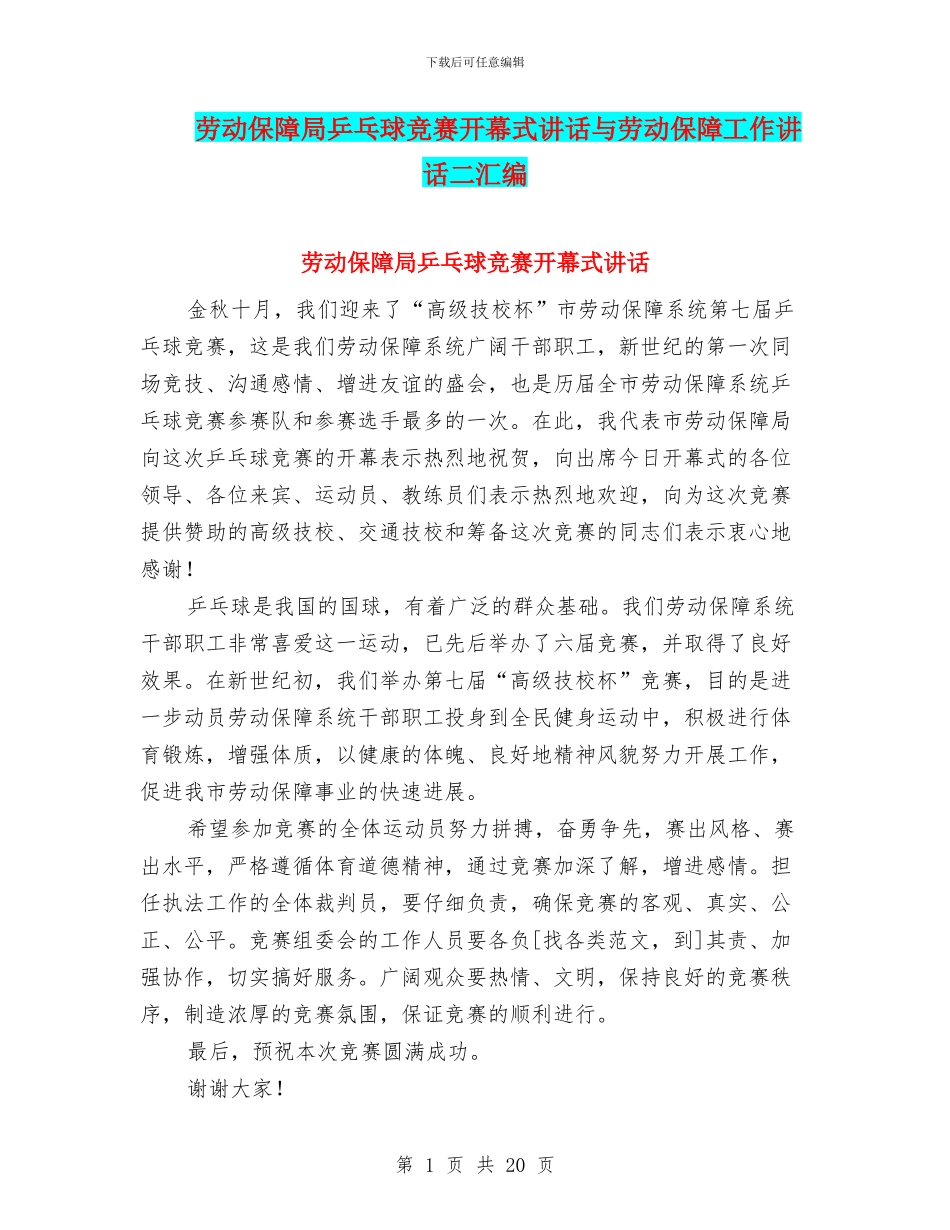 下载后可任意编辑

劳动保障局乒乓球竞赛开幕式讲话与劳动保障工作讲话二汇编

劳动保障局乒乓球竞赛开幕式讲话

金秋十月，我们迎来了“高级技校杯”市劳动保障系统第七届乒乓球竞赛，这是我们劳动保障系统广阔干部职工，新世纪的第一次同场竞技、沟通感情、增进友谊的盛会，也是历届全市劳动保障系统乒乓球竞赛参赛队和参赛选手最多的一次。在此，我代表市劳动保障局向这次乒乓球竞赛的开幕表示热烈地祝贺，向出席今日开幕式的各位领导、各位来宾、运动员、教练员们表示热烈地欢迎，向为这次竞赛提供赞助的高级技校、交通技校和筹备这次竞赛的同志们表示衷心地感谢！

乒乓球是我国的国球，有着广泛的群众基础。我们劳动保障系统干部职工非常喜爱这一运动，已先后举办了六届竞赛，并取得了良好效果。在新世纪初，我们举办第七届“高级技校杯”竞赛，目的是进一步动员劳动保障系统干部职工投身到全民健身运动中，积极进行体育锻炼，增强体质，以健康的体魄、良好地精神风貌努力开展工作，促进我市劳动保障事业的快速进展。

希望参加竞赛的全体运动员努力拼搏，奋勇争先，赛出风格、赛出水平，严格遵循体育道德精神，通过竞赛加深了解，增进感情。担任执法工作的全体裁判员，要仔细负责，确保竞赛的客观、真实、公正、公平。竞赛组委会的工作人员要各负[找各类范文，到]其责、加强协作，切实搞好服务。广阔观众要热情、文明，保持良好的竞赛秩序，制造浓厚的竞赛氛围，保证竞赛的顺利进行。

最后，预祝本次竞赛圆满成功。

谢谢大家！

第 1 页 共 20 页